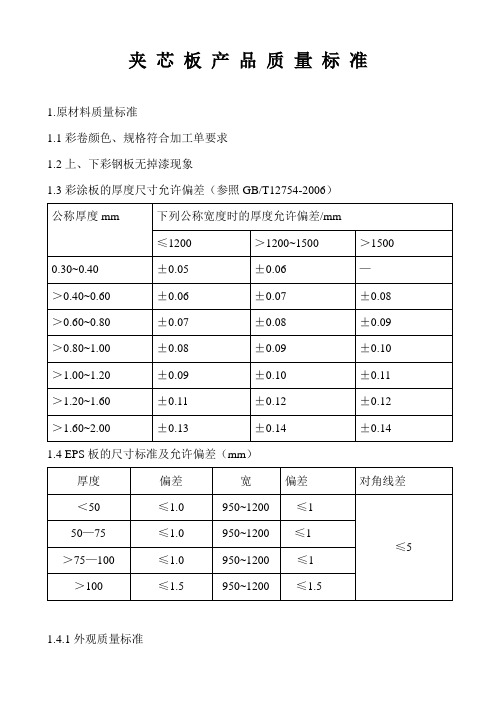 夹 芯 板 产 品 质 量 标 准

1.原材料质量标准

1.1 彩卷颜色、规格符合加工单要求

1.2 上、下彩钢板无掉漆现象

1.3 彩涂板的厚度尺寸允许偏差（参照 GB/T12754-2006）

| 公称厚度 mm | 下列公称宽度时的厚度允许偏差/mm | | |
|---|---|---|---|
| | ≤1200 | ＞1200~1500 | ＞1500 |
| 0.30~0.40 | ±0.05 | ±0.06 | — |
| ＞0.40~0.60 | ±0.06 | ±0.07 | ±0.08 |
| ＞0.60~0.80 | ±0.07 | ±0.08 | ±0.09 |
| ＞0.80~1.00 | ±0.08 | ±0.09 | ±0.10 |
| ＞1.00~1.20 | ±0.09 | ±0.10 | ±0.11 |
| ＞1.20~1.60 | ±0.11 | ±0.12 | ±0.12 |
| ＞1.60~2.00 | ±0.13 | ±0.14 | ±0.14 |

1.4 EPS 板的尺寸标准及允许偏差（mm）

| 厚度 | 偏差 | 宽 | 偏差 | 对角线差 |
|---|---|---|---|---|
| ＜50 | ≤1.0 | 950~1200 | ≤1 | ≤5 |
| 50—75 | ≤1.0 | 950~1200 | ≤1 | |
| ＞75—100 | ≤1.0 | 950~1200 | ≤1 | |
| ＞100 | ≤1.5 | 950~1200 | ≤1.5 | |

1.4.1 外观质量标准